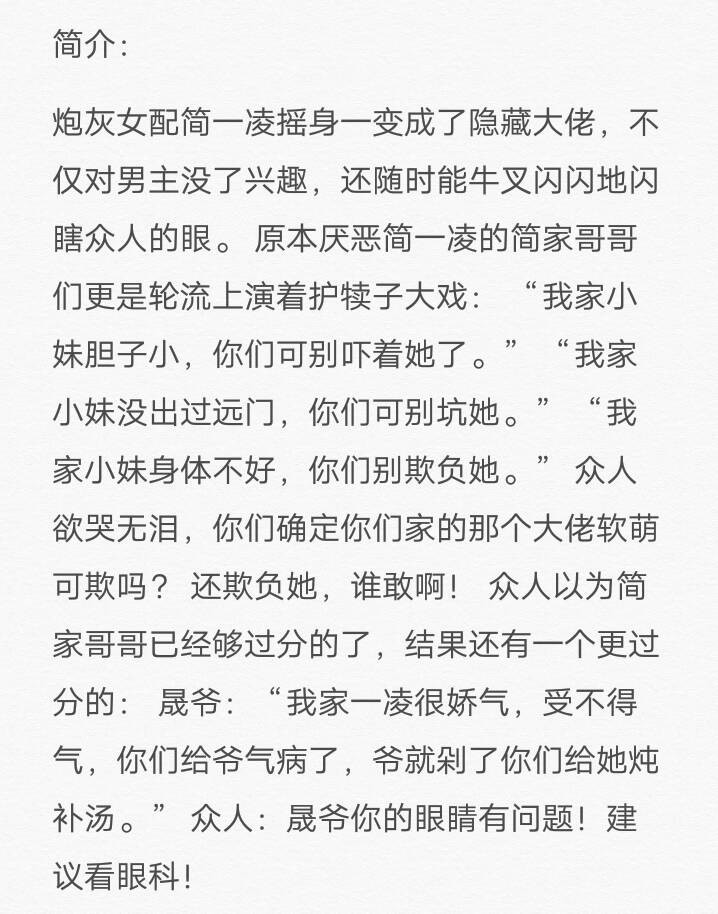 简介:

炮灰女配简一凌摇身一变成了隐藏大佬，不仅对男主没了兴趣，还随时能牛叉闪闪地闪瞎众人的眼。原本厌恶简一凌的简家哥哥们更是轮流上演着护犊子大戏：“我家小妹胆子小，你们可别吓着她了。”“我家小妹没出过远门，你们可别坑她。”“我家小妹身体不好，你们别欺负她。”众人欲哭无泪，你们确定你们家的那个大佬软萌可欺吗？还欺负她，谁敢啊！众人以为简家哥哥已经够过分的了，结果还有一个更过分的：晟爷：“我家一凌很娇气，受不得气，你们给爷气病了，爷就剁了你们给她炖补汤。”众人：晟爷你的眼睛有问题！建议看眼科！